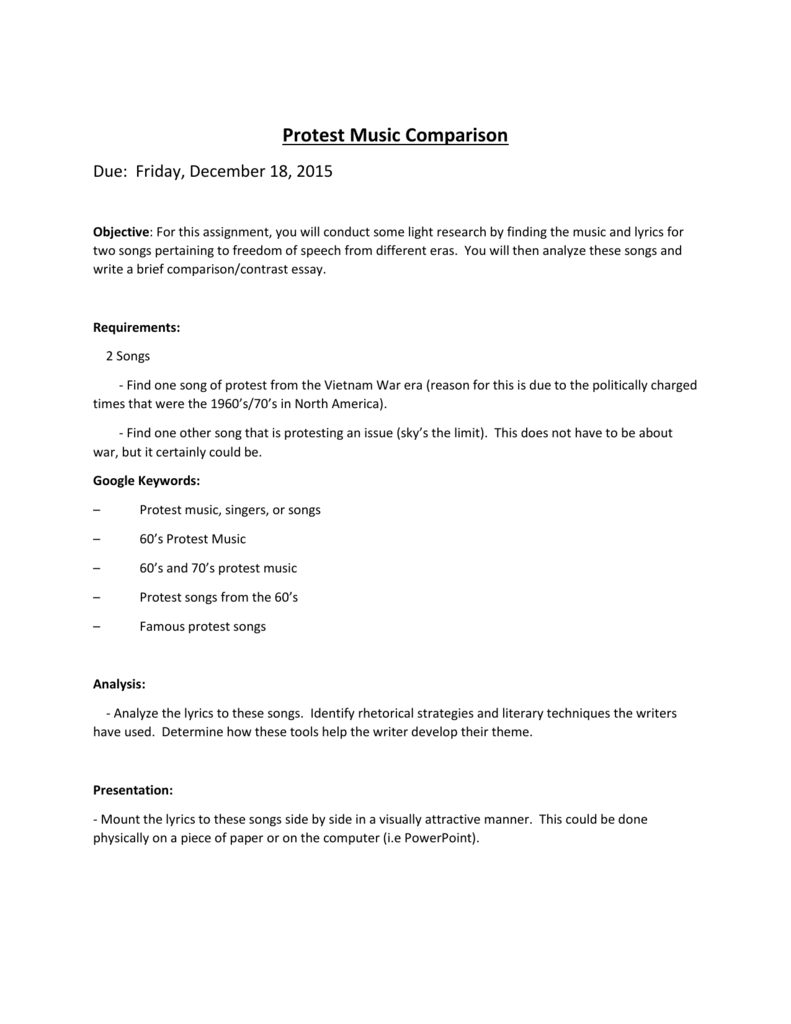 Protest Music Comparison

Due: Friday, December 18, 2015

Objective: For this assignment, you will conduct some light research by finding the music and lyrics for two songs pertaining to freedom of speech from different eras. You will then analyze these songs and write a brief comparison/contrast essay.

Requirements:

2 Songs

- Find one song of protest from the Vietnam War era (reason for this is due to the politically charged times that were the 1960's/70's in North America).

- Find one other song that is protesting an issue (sky's the limit). This does not have to be about war, but it certainly could be.

Google Keywords:

– Protest music, singers, or songs

– 60's Protest Music

– 60's and 70's protest music

– Protest songs from the 60's

– Famous protest songs

Analysis:

- Analyze the lyrics to these songs. Identify rhetorical strategies and literary techniques the writers have used. Determine how these tools help the writer develop their theme.

Presentation:

- Mount the lyrics to these songs side by side in a visually attractive manner. This could be done physically on a piece of paper or on the computer (i.e PowerPoint).